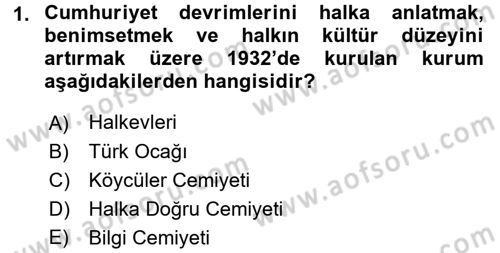 1. Cumhuriyet devrimlerini halka anlatmak, benimsetmek ve halkın kültür düzeyini artırmak üzere 1932'de kurulan kurum aşağıdakilerden hangisidir?

A) Halkevleri
B) Türk Ocağı
C) Köycüler Cemiyeti
D) Halka Doğru Cemiyeti
E) Bilgi Cemiyeti

www.aofsoru.com